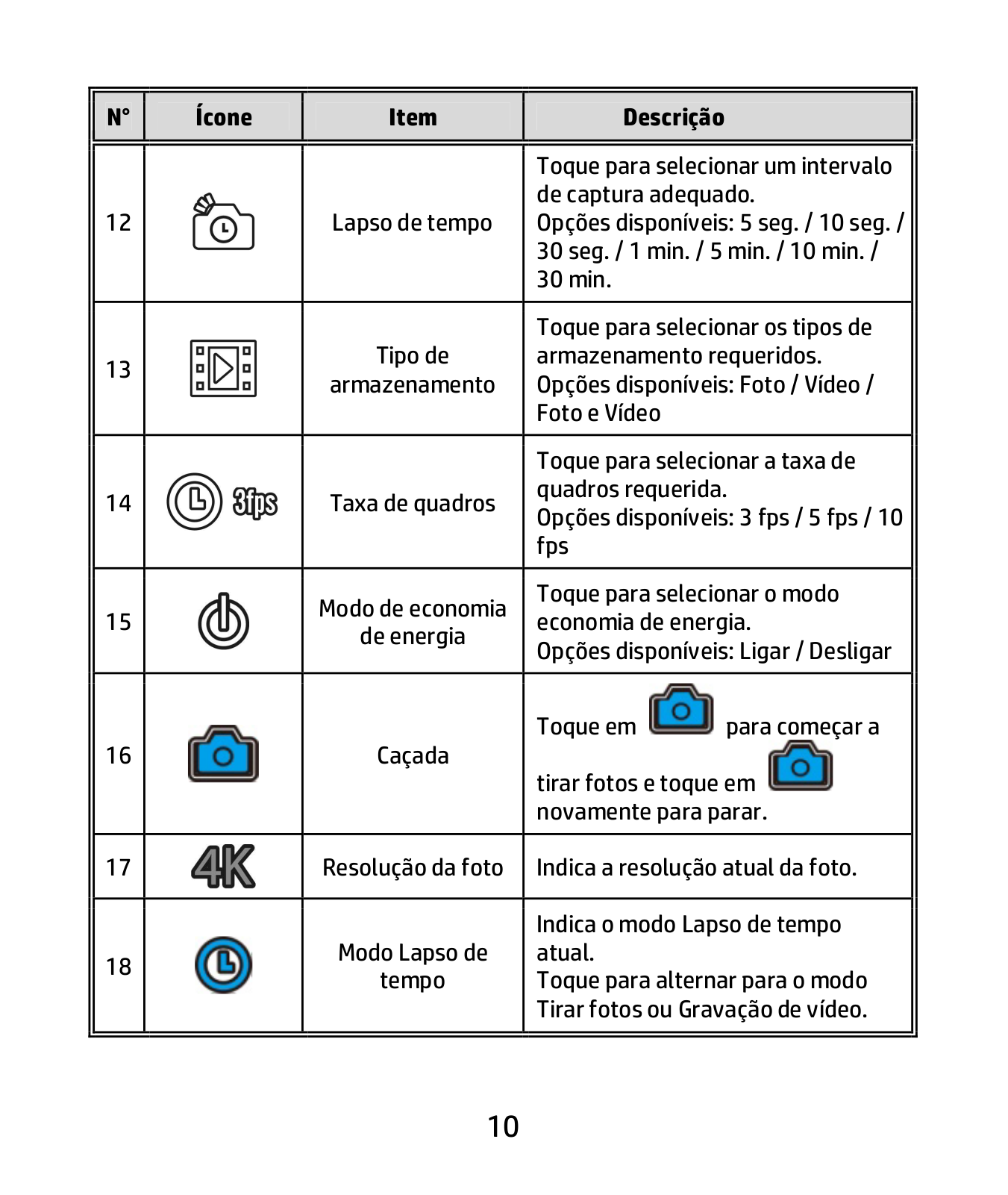 | N° | Ícone | Item | Descrição |
|---|---|---|---|
| 12 | | Lapso de tempo | Toque para selecionar um intervalo de captura adequado. Opções disponíveis: 5 seg. / 10 seg. / 30 seg. / 1 min. / 5 min. / 10 min. / 30 min. |
| 13 | | Tipo de armazenamento | Toque para selecionar os tipos de armazenamento requeridos. Opções disponíveis: Foto / Vídeo / Foto e Vídeo |
| 14 | 3fps | Taxa de quadros | Toque para selecionar a taxa de quadros requerida. Opções disponíveis: 3 fps / 5 fps / 10 fps |
| 15 | | Modo de economia de energia | Toque para selecionar o modo economia de energia. Opções disponíveis: Ligar / Desligar |
| 16 | | Caçada | Toque em para começar a tirar fotos e toque em novamente para parar. |
| 17 | 4K | Resolução da foto | Indica a resolução atual da foto. |
| 18 | | Modo Lapso de tempo | Indica o modo Lapso de tempo atual. Toque para alternar para o modo Tirar fotos ou Gravação de vídeo. |

10